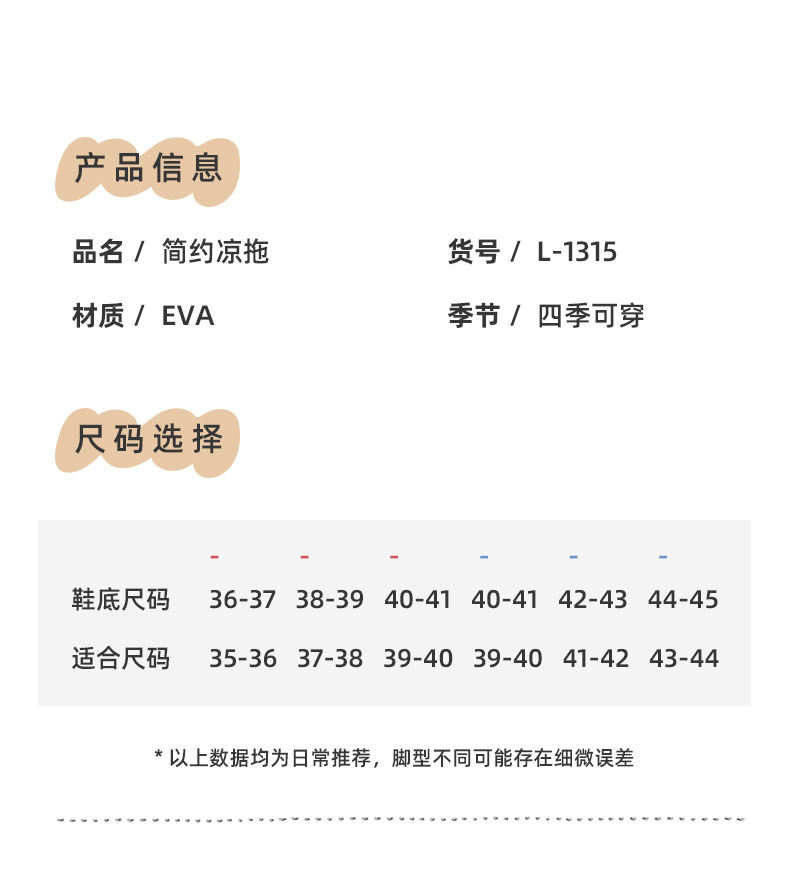 产品信息

品名 / 简约凉拖

货号 / L-1315

材质 / EVA

季节 / 四季可穿

尺码选择

| | - | - | - | - | - | - |
|---|---|---|---|---|---|---|
| 鞋底尺码 | 36-37 | 38-39 | 40-41 | 40-41 | 42-43 | 44-45 |
| 适合尺码 | 35-36 | 37-38 | 39-40 | 39-40 | 41-42 | 43-44 |

* 以上数据均为日常推荐，脚型不同可能存在细微误差